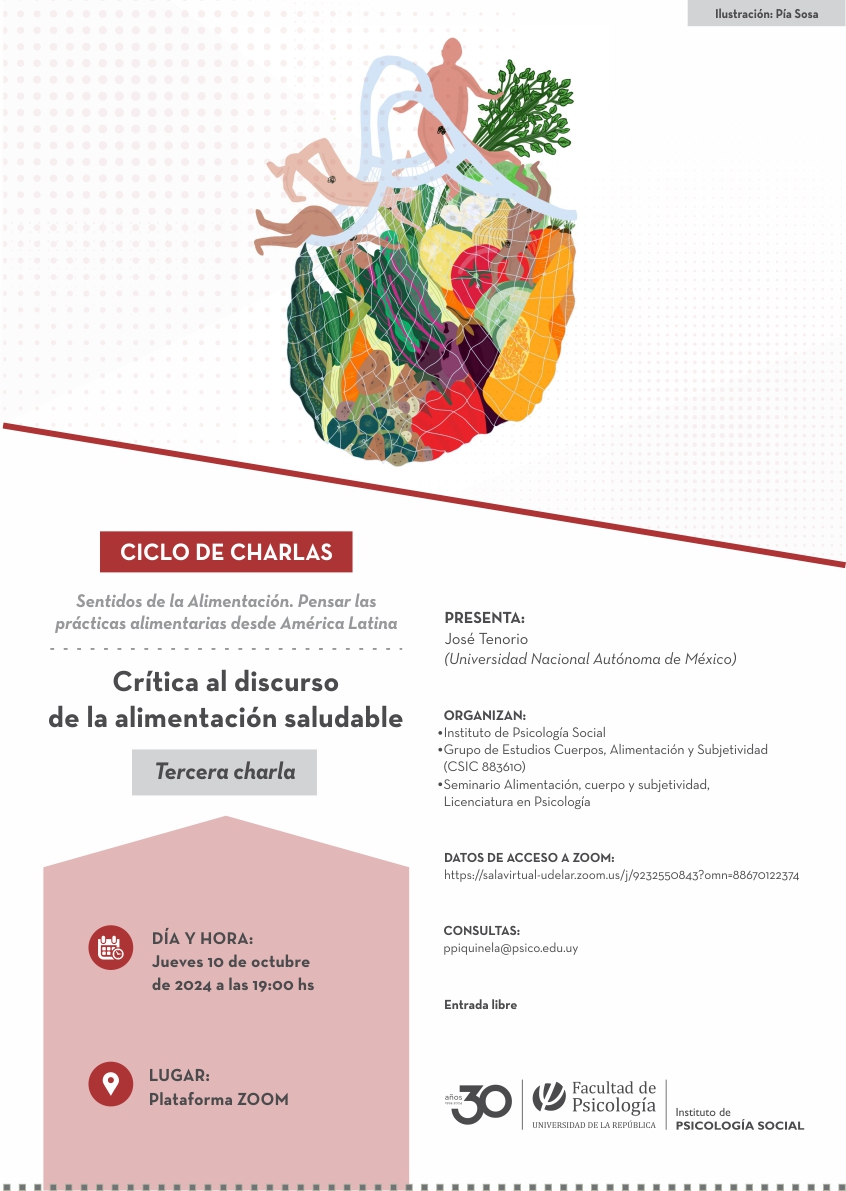 Ilustración: Pía Sosa

CICLO DE CHARLAS

Sentidos de la Alimentación. Pensar las prácticas alimentarias desde América Latina

Crítica al discurso de la alimentación saludable

Tercera charla

DÍA Y HORA:
Jueves 10 de octubre de 2024 a las 19:00 hs

LUGAR:
Plataforma ZOOM

PRESENTA:
José Tenorio
(Universidad Nacional Autónoma de México)

ORGANIZAN:
•Instituto de Psicología Social
•Grupo de Estudios Cuerpos, Alimentación y Subjetividad (CSIC 883610)
•Seminario Alimentación, cuerpo y subjetividad, Licenciatura en Psicología

DATOS DE ACCESO A ZOOM:
https://salavirtual-udelar.zoom.us/j/9232550843?omn=88670122374

CONSULTAS:
ppiquinela@psico.edu.uy

Entrada libre

años 30

Facultad de Psicología
UNIVERSIDAD DE LA REPÚBLICA

Instituto de
PSICOLOGÍA SOCIAL